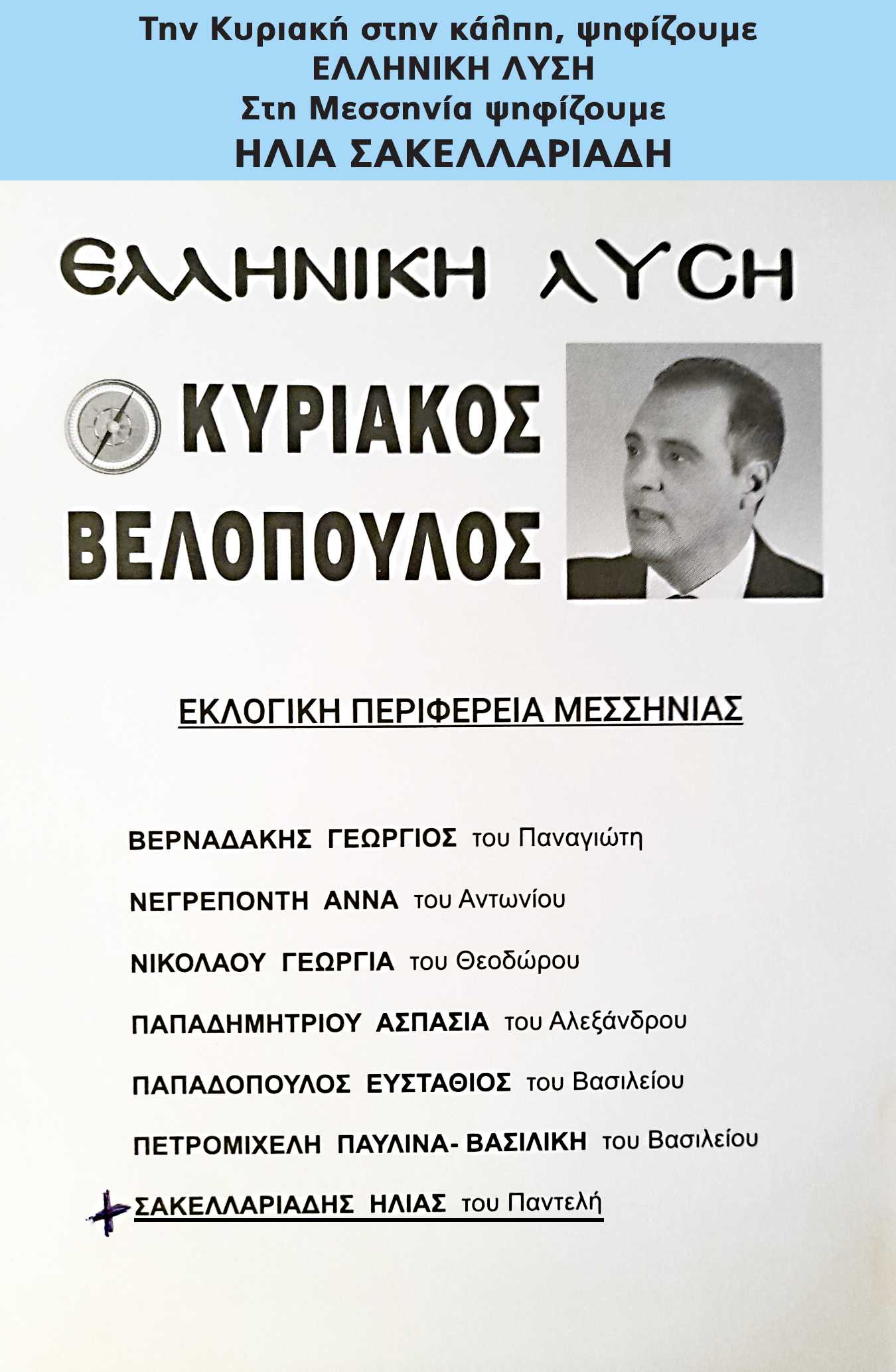 Την Κυριακή στην κάλπη, ψηφίζουμε
ΕΛΛΗΝΙΚΗ ΛΥΣΗ
Στη Μεσσηνία ψηφίζουμε
ΗΛΙΑ ΣΑΚΕΛΛΑΡΙΑΔΗ

ΕΛΛΗΝΙΚΗ ΛΥΣΗ

ΚΥΡΙΑΚΟΣ
ΒΕΛΟΠΟΥΛΟΣ

ΕΚΛΟΓΙΚΗ ΠΕΡΙΦΕΡΕΙΑ ΜΕΣΣΗΝΙΑΣ

ΒΕΡΝΑΔΑΚΗΣ ΓΕΩΡΓΙΟΣ του Παναγιώτη

ΝΕΓΡΕΠΟΝΤΗ ΑΝΝΑ του Αντωνίου

ΝΙΚΟΛΑΟΥ ΓΕΩΡΓΙΑ του Θεοδώρου

ΠΑΠΑΔΗΜΗΤΡΙΟΥ ΑΣΠΑΣΙΑ του Αλεξάνδρου

ΠΑΠΑΔΟΠΟΥΛΟΣ ΕΥΣΤΑΘΙΟΣ του Βασιλείου

ΠΕΤΡΟΜΙΧΕΛΗ ΠΑΥΛΙΝΑ- ΒΑΣΙΛΙΚΗ του Βασιλείου

+ ΣΑΚΕΛΛΑΡΙΑΔΗΣ ΗΛΙΑΣ του Παντελή